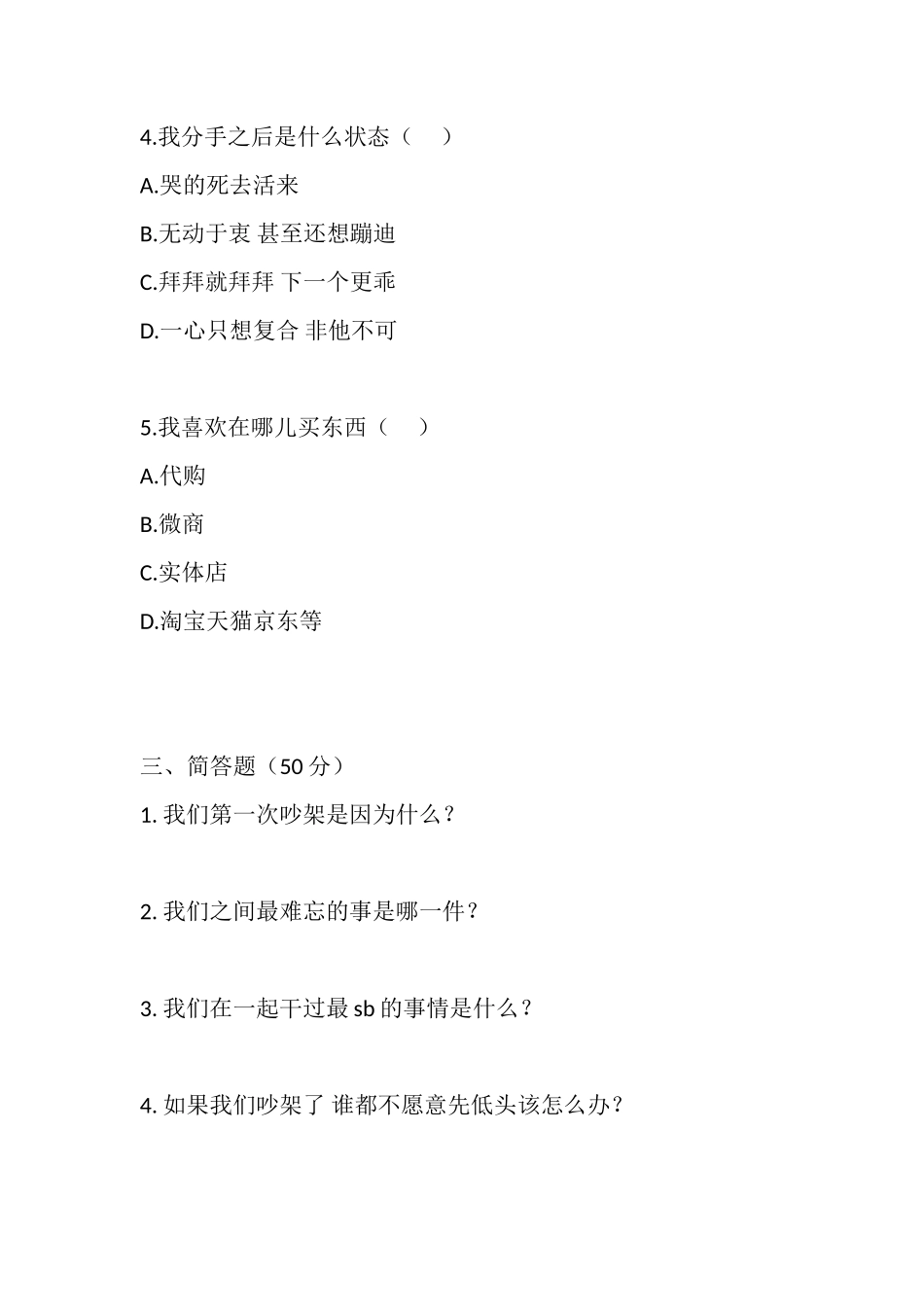 4.我分手之后是什么状态（　）

A.哭的死去活来

B.无动于衷 甚至还想蹦迪

C.拜拜就拜拜 下一个更乖

D.一心只想复合 非他不可

5.我喜欢在哪儿买东西（　）

A.代购

B.微商

C.实体店

D.淘宝天猫京东等

三、简答题（50 分）

1. 我们第一次吵架是因为什么？

2. 我们之间最难忘的事是哪一件？

3. 我们在一起干过最 sb 的事情是什么？

4. 如果我们吵架了 谁都不愿意先低头该怎么办？